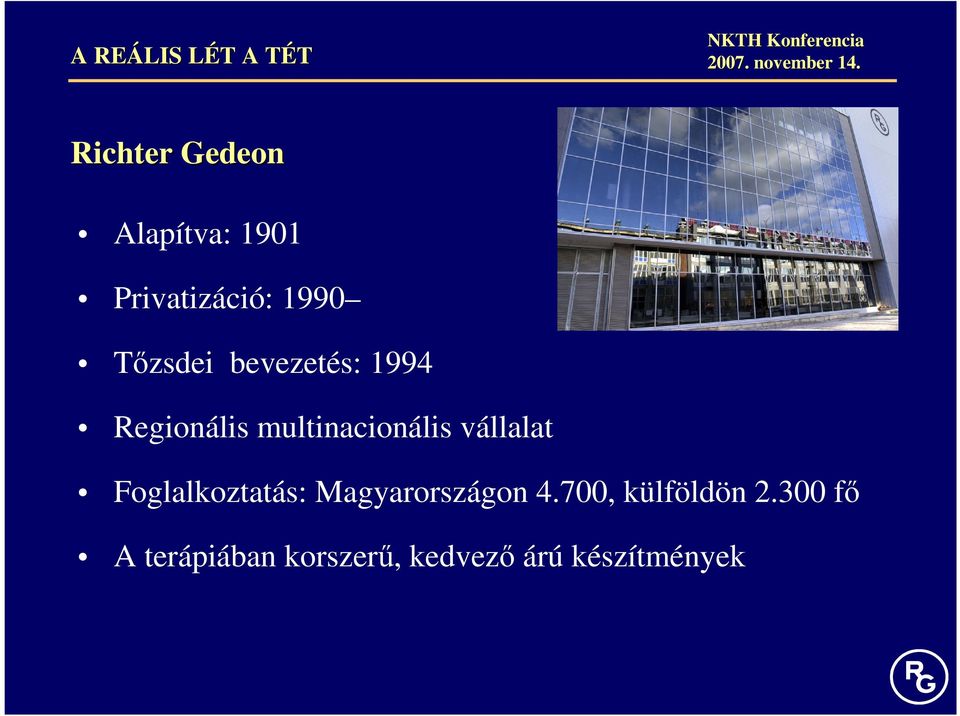 A REÁLIS LÉT A TÉT

NKTH Konferencia
2007. november 14.

Richter Gedeon

• Alapítva: 1901
• Privatizáció: 1990–
• Tőzsdei bevezetés: 1994
• Regionális multinacionális vállalat
• Foglalkoztatás: Magyarországon 4.700, külföldön 2.300 fő
• A terápiában korszerű, kedvező árú készítmények

RG